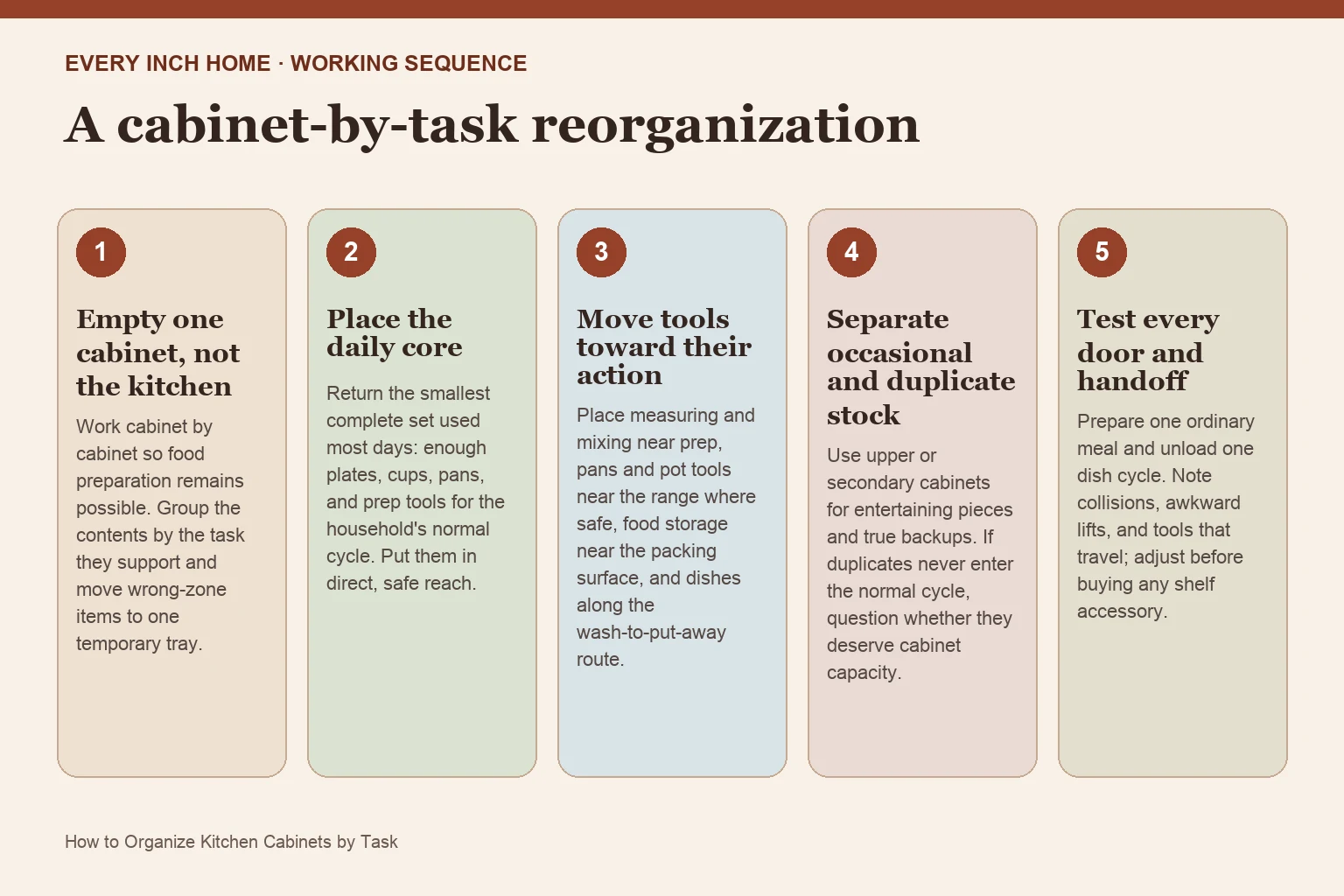 EVERY INCH HOME · WORKING SEQUENCE

A cabinet-by-task reorganization

1

Empty one cabinet, not the kitchen

Work cabinet by cabinet so food preparation remains possible. Group the contents by the task they support and move wrong-zone items to one temporary tray.

2

Place the daily core

Return the smallest complete set used most days: enough plates, cups, pans, and prep tools for the household's normal cycle. Put them in direct, safe reach.

3

Move tools toward their action

Place measuring and mixing near prep, pans and pot tools near the range where safe, food storage near the packing surface, and dishes along the wash-to-put-away route.

4

Separate occasional and duplicate stock

Use upper or secondary cabinets for entertaining pieces and true backups. If duplicates never enter the normal cycle, question whether they deserve cabinet capacity.

5

Test every door and handoff

Prepare one ordinary meal and unload one dish cycle. Note collisions, awkward lifts, and tools that travel; adjust before buying any shelf accessory.

How to Organize Kitchen Cabinets by Task